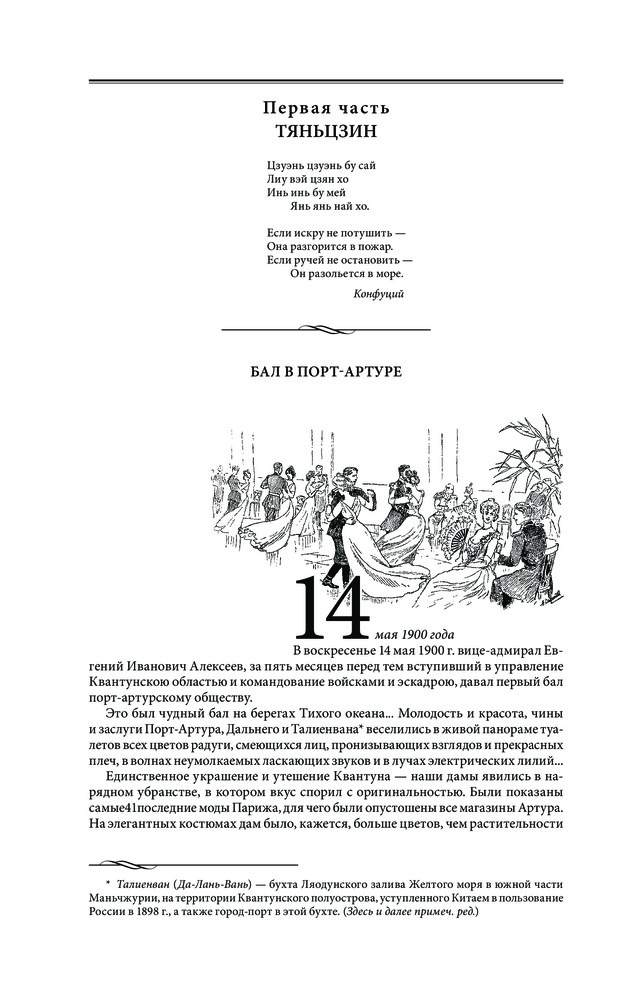 Первая часть
ТЯНЬЦЗИН

Цзуэнь цзуэнь бу сай
Лиу вэй цзян хо
Инь инь бу мей
Янь янь най хо.

Если искру не потушить —
Она разгорится в пожар.
Если ручей не остановить —
Он разольется в море.

Конфуций

БАЛ В ПОРТ-АРТУРЕ

14 мая 1900 года

В воскресенье 14 мая 1900 г. вице-адмирал Евгений Иванович Алексеев, за пять месяцев перед тем вступивший в управление Квантунскою областью и командование войсками и эскадрою, давал первый бал порт-артурскому обществу.

Это был чудный бал на берегах Тихого океана... Молодость и красота, чины и заслуги Порт-Артура, Дальнего и Талиенвана* веселились в живой панораме туалетов всех цветов радуги, смеющихся лиц, пронизывающих взглядов и прекрасных плеч, в волнах неумолкаемых ласкающих звуков и в лучах электрических лилий...

Единственное украшение и утешение Квантуна — наши дамы явились в нарядном убранстве, в котором вкус спорил с оригинальностью. Были показаны самые41последние моды Парижа, для чего были опустошены все магазины Артура. На элегантных костюмах дам было, кажется, больше цветов, чем растительности

* Талиенван (Да-Лань-Вань) — бухта Ляодунского залива Желтого моря в южной части Маньчжурии, на территории Квантунского полуострова, уступленного Китаем в пользование России в 1898 г., а также город-порт в этой бухте. (Здесь и далее примеч. ред.)